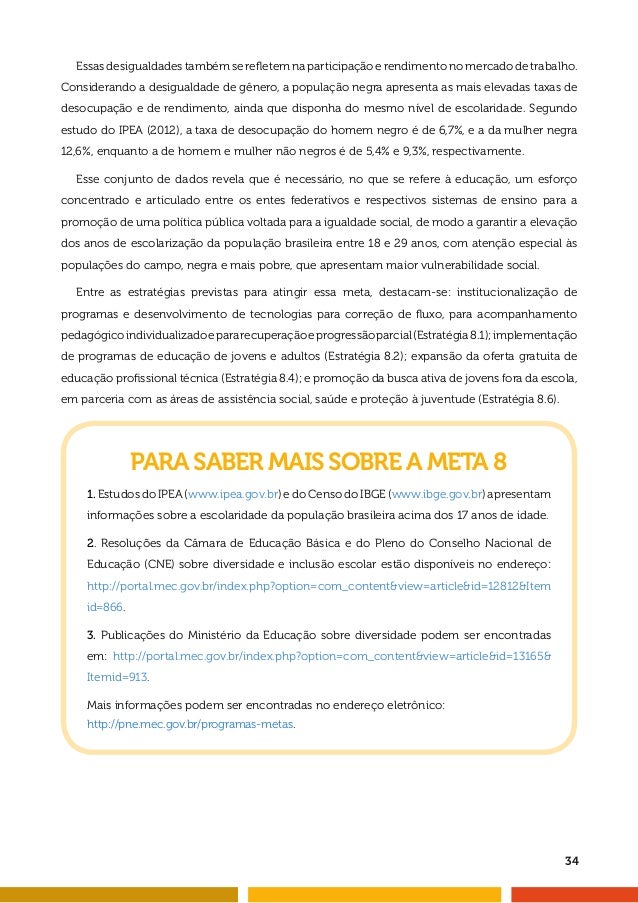 Essas desigualdades também se refletem na participação e rendimento no mercado de trabalho. Considerando a desigualdade de gênero, a população negra apresenta as mais elevadas taxas de desocupação e de rendimento, ainda que disponha do mesmo nível de escolaridade. Segundo estudo do IPEA (2012), a taxa de desocupação do homem negro é de 6,7%, e a da mulher negra 12,6%, enquanto a de homem e mulher não negros é de 5,4% e 9,3%, respectivamente.

Esse conjunto de dados revela que é necessário, no que se refere à educação, um esforço concentrado e articulado entre os entes federativos e respectivos sistemas de ensino para a promoção de uma política pública voltada para a igualdade social, de modo a garantir a elevação dos anos de escolarização da população brasileira entre 18 e 29 anos, com atenção especial às populações do campo, negra e mais pobre, que apresentam maior vulnerabilidade social.

Entre as estratégias previstas para atingir essa meta, destacam-se: institucionalização de programas e desenvolvimento de tecnologias para correção de fluxo, para acompanhamento pedagógico individualizado e para recuperação e progressão parcial (Estratégia 8.1); implementação de programas de educação de jovens e adultos (Estratégia 8.2); expansão da oferta gratuita de educação profissional técnica (Estratégia 8.4); e promoção da busca ativa de jovens fora da escola, em parceria com as áreas de assistência social, saúde e proteção à juventude (Estratégia 8.6).

PARA SABER MAIS SOBRE A META 8

1. Estudos do IPEA (www.ipea.gov.br) e do Censo do IBGE (www.ibge.gov.br) apresentam informações sobre a escolaridade da população brasileira acima dos 17 anos de idade.

2. Resoluções da Câmara de Educação Básica e do Pleno do Conselho Nacional de Educação (CNE) sobre diversidade e inclusão escolar estão disponíveis no endereço: http://portal.mec.gov.br/index.php?option=com_content&view=article&id=12812&Itemid=866.

3. Publicações do Ministério da Educação sobre diversidade podem ser encontradas em: http://portal.mec.gov.br/index.php?option=com_content&view=article&id=13165&Itemid=913.

Mais informações podem ser encontradas no endereço eletrônico: http://pne.mec.gov.br/programas-metas.

34